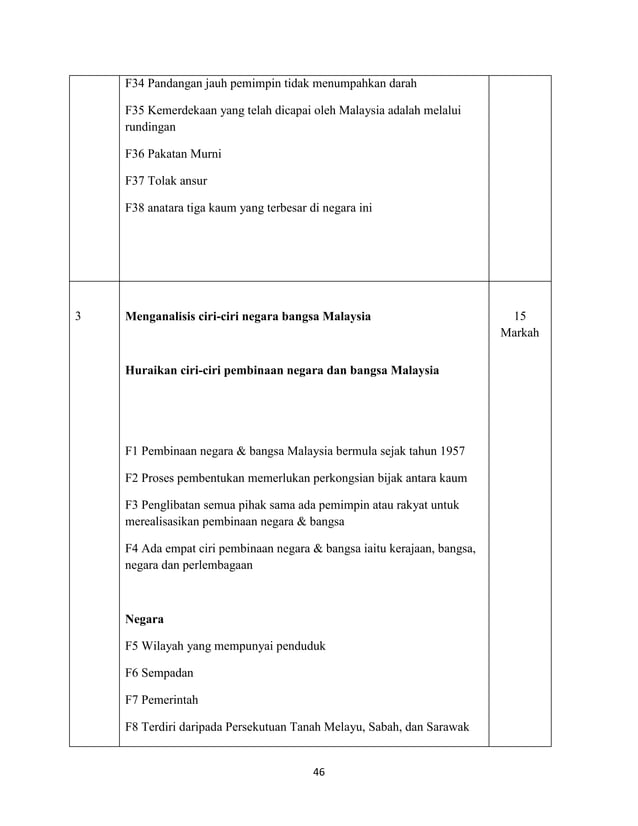 |   | F34 Pandangan jauh pemimpin tidak menumpahkan darah<br><br>F35 Kemerdekaan yang telah dicapai oleh Malaysia adalah melalui rundingan<br><br>F36 Pakatan Murni<br><br>F37 Tolak ansur<br><br>F38 anatara tiga kaum yang terbesar di negara ini |   |
|---|---|---|
| 3 | **Menganalisis ciri-ciri negara bangsa Malaysia**<br><br>**Huraikan ciri-ciri pembinaan negara dan bangsa Malaysia**<br><br>F1 Pembinaan negara & bangsa Malaysia bermula sejak tahun 1957<br><br>F2 Proses pembentukan memerlukan perkongsian bijak antara kaum<br><br>F3 Penglibatan semua pihak sama ada pemimpin atau rakyat untuk merealisasikan pembinaan negara & bangsa<br><br>F4 Ada empat ciri pembinaan negara & bangsa iaitu kerajaan, bangsa, negara dan perlembagaan<br><br>**Negara**<br><br>F5 Wilayah yang mempunyai penduduk<br><br>F6 Sempadan<br><br>F7 Pemerintah<br><br>F8 Terdiri daripada Persekutuan Tanah Melayu, Sabah, dan Sarawak | 15 Markah |

46